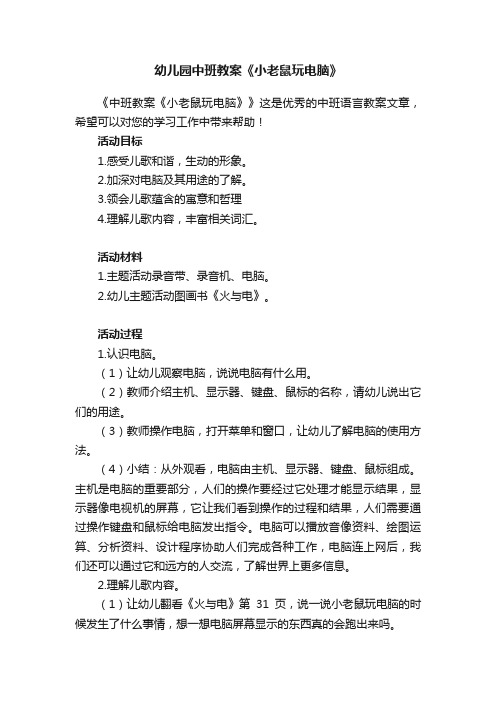 幼儿园中班教案《小老鼠玩电脑》

《中班教案《小老鼠玩电脑》》这是优秀的中班语言教案文章，希望可以对您的学习工作中带来帮助！

活动目标

1.感受儿歌和谐，生动的形象。

2.加深对电脑及其用途的了解。

3.领会儿歌蕴含的寓意和哲理

4.理解儿歌内容，丰富相关词汇。

活动材料

1.主题活动录音带、录音机、电脑。

2.幼儿主题活动图画书《火与电》。

活动过程

1.认识电脑。

（1）让幼儿观察电脑，说说电脑有什么用。

（2）教师介绍主机、显示器、键盘、鼠标的名称，请幼儿说出它们的用途。

（3）教师操作电脑，打开菜单和窗口，让幼儿了解电脑的使用方法。

（4）小结：从外观看，电脑由主机、显示器、键盘、鼠标组成。主机是电脑的重要部分，人们的操作要经过它处理才能显示结果，显示器像电视机的屏幕，它让我们看到操作的过程和结果，人们需要通过操作键盘和鼠标给电脑发出指令。电脑可以播放音像资料、绘图运算、分析资料、设计程序协助人们完成各种工作，电脑连上网后，我们还可以通过它和远方的人交流，了解世界上更多信息。

2.理解儿歌内容。

（1）让幼儿翻看《火与电》第 31 页，说一说小老鼠玩电脑的时候发生了什么事情，想一想电脑屏幕显示的东西真的会跑出来吗。